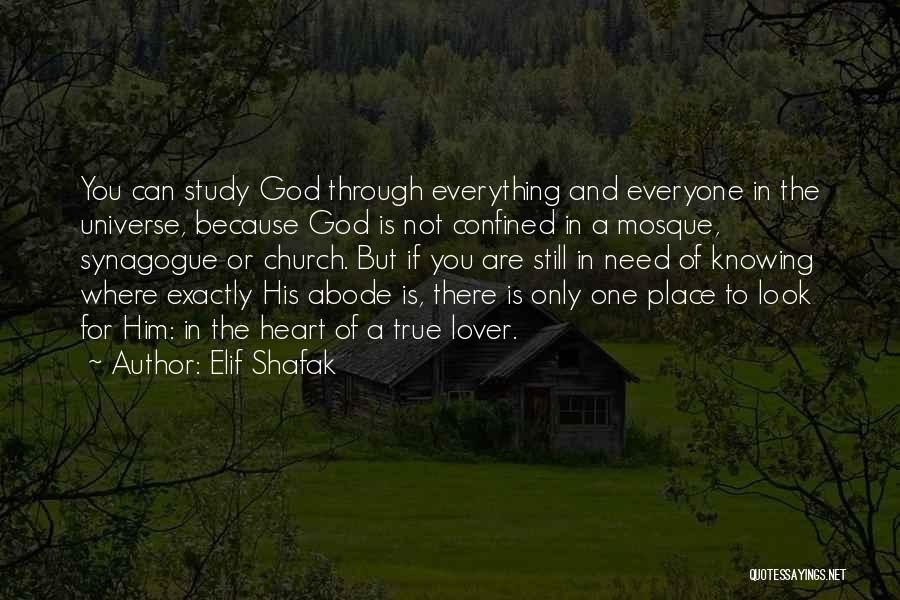 You can study God through everything and everyone in the universe, because God is not confined in a mosque, synagogue or church. But if you are still in need of knowing where exactly His abode is, there is only one place to look for Him: in the heart of a true lover.
~ Author: Elif Shafak

QUOTESSAYINGS.NET